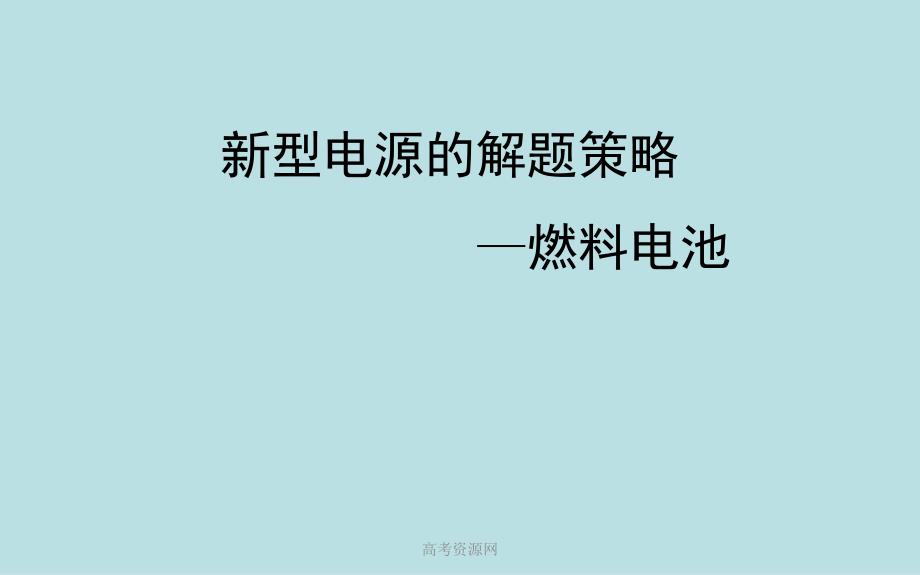 新型电源的解题策略

—燃料电池

高考资源网